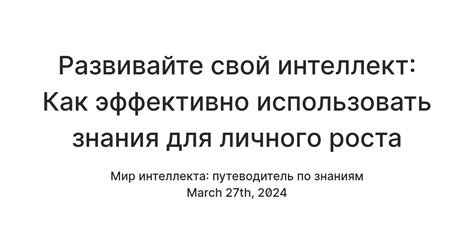 Развивайте свой интеллект: Как эффективно использовать знания для личного роста

Мир интеллекта: путеводитель по знаниям
March 27th, 2024